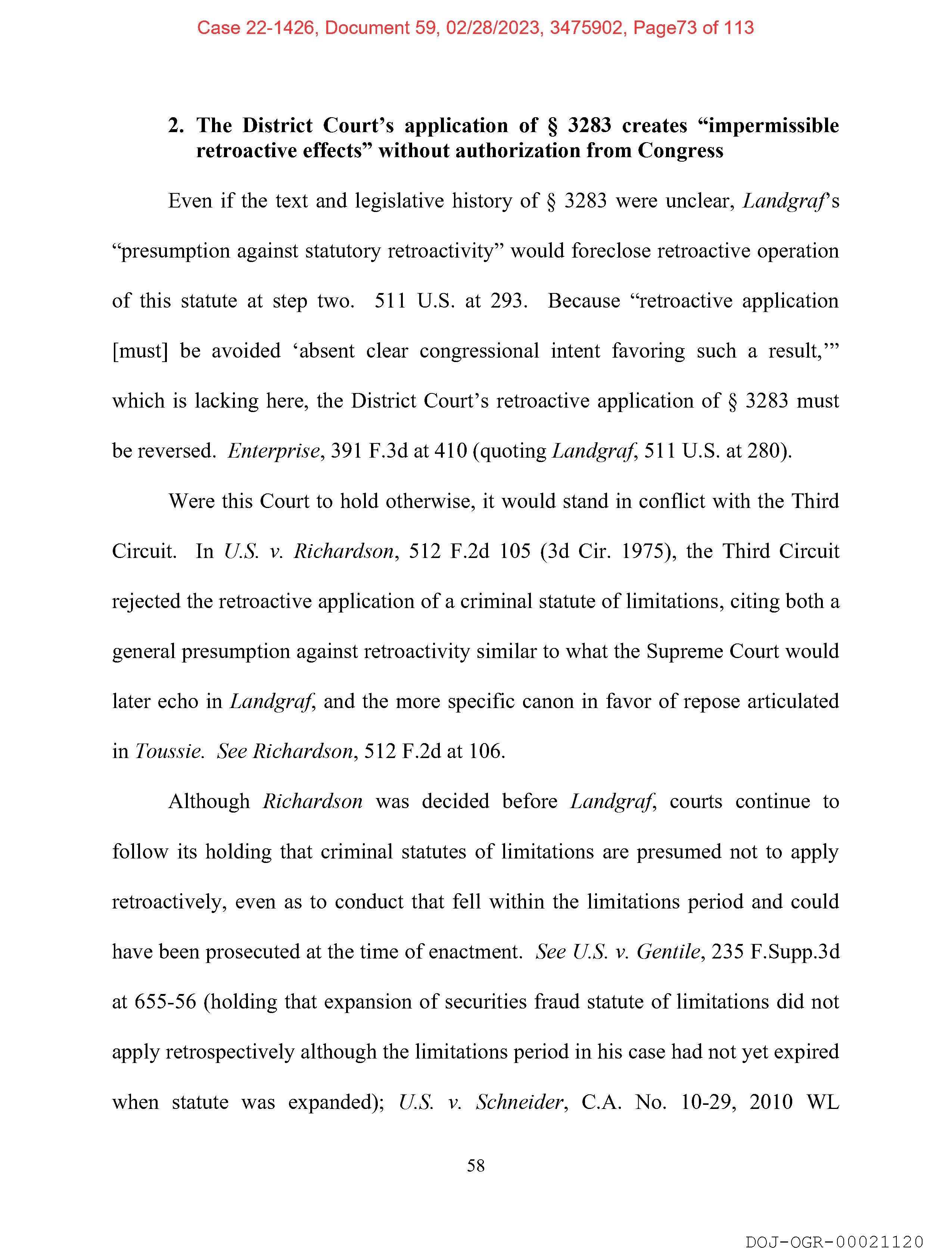 Case 22-1426, Document 59, 02/28/2023, 3475902, Page73 of 113

2. The District Court's application of § 3283 creates "impermissible retroactive effects" without authorization from Congress

Even if the text and legislative history of § 3283 were unclear, Landgraf's "presumption against statutory retroactivity" would foreclose retroactive operation of this statute at step two. 511 U.S. at 293. Because "retroactive application [must] be avoided 'absent clear congressional intent favoring such a result,'" which is lacking here, the District Court's retroactive application of § 3283 must be reversed. Enterprise, 391 F.3d at 410 (quoting Landgraf, 511 U.S. at 280).

Were this Court to hold otherwise, it would stand in conflict with the Third Circuit. In U.S. v. Richardson, 512 F.2d 105 (3d Cir. 1975), the Third Circuit rejected the retroactive application of a criminal statute of limitations, citing both a general presumption against retroactivity similar to what the Supreme Court would later echo in Landgraf, and the more specific canon in favor of repose articulated in Toussie. See Richardson, 512 F.2d at 106.

Although Richardson was decided before Landgraf, courts continue to follow its holding that criminal statutes of limitations are presumed not to apply retroactively, even as to conduct that fell within the limitations period and could have been prosecuted at the time of enactment. See U.S. v. Gentile, 235 F.Supp.3d at 655-56 (holding that expansion of securities fraud statute of limitations did not apply retrospectively although the limitations period in his case had not yet expired when statute was expanded); U.S. v. Schneider, C.A. No. 10-29, 2010 WL

58

DOJ-OGR-00021120